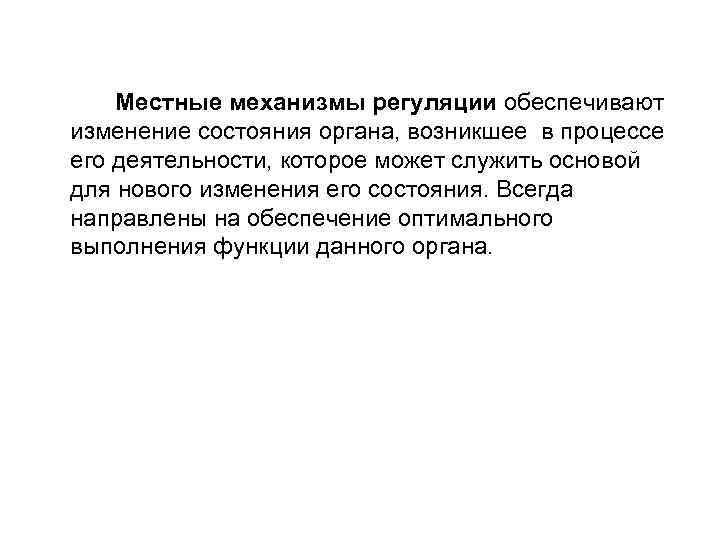 Местные механизмы регуляции обеспечивают изменение состояния органа, возникшее в процессе его деятельности, которое может служить основой для нового изменения его состояния. Всегда направлены на обеспечение оптимального выполнения функции данного органа.